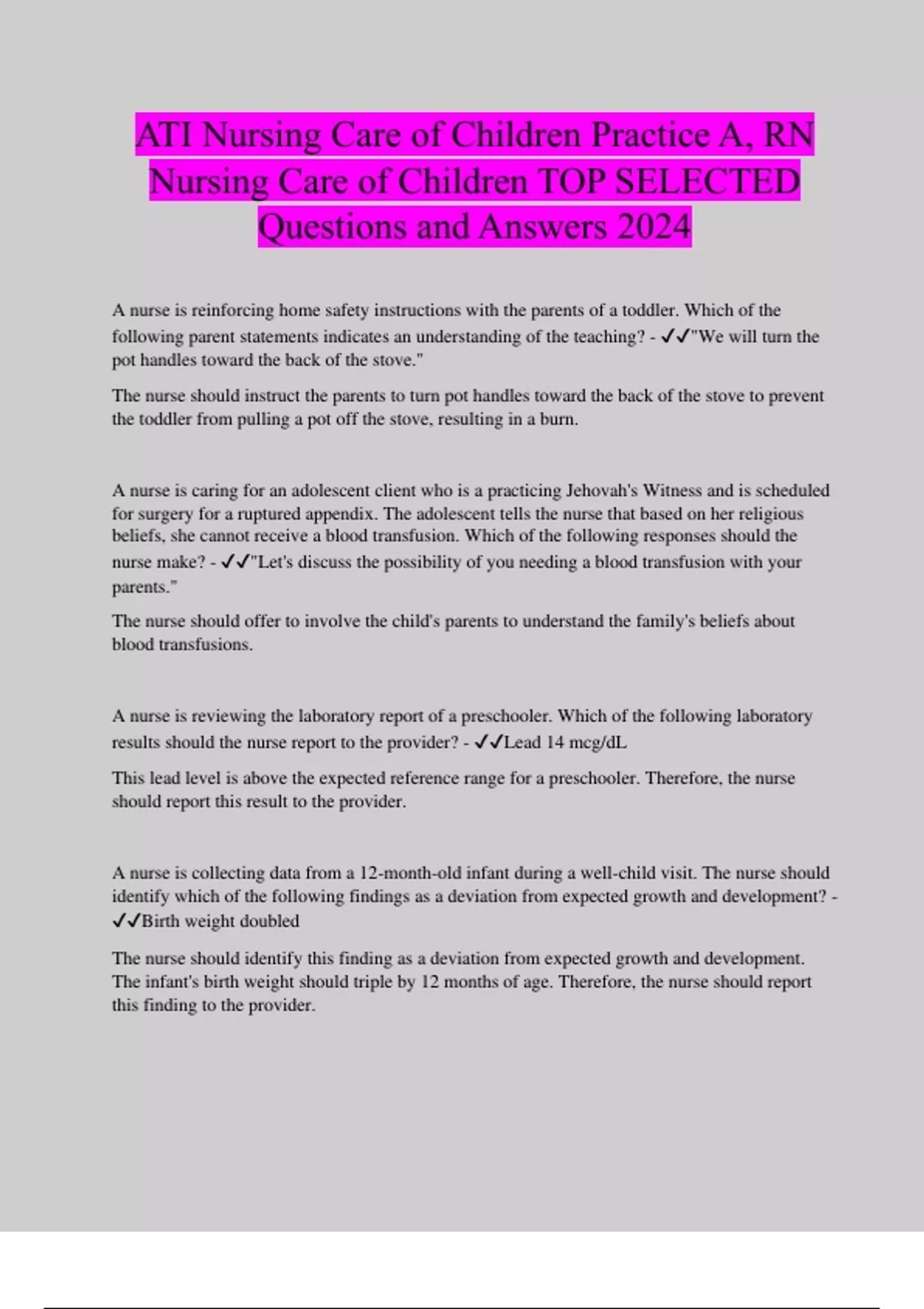 ATI Nursing Care of Children Practice A, RN Nursing Care of Children TOP SELECTED Questions and Answers 2024

A nurse is reinforcing home safety instructions with the parents of a toddler. Which of the following parent statements indicates an understanding of the teaching? - ✓✓"We will turn the pot handles toward the back of the stove."

The nurse should instruct the parents to turn pot handles toward the back of the stove to prevent the toddler from pulling a pot off the stove, resulting in a burn.

A nurse is caring for an adolescent client who is a practicing Jehovah's Witness and is scheduled for surgery for a ruptured appendix. The adolescent tells the nurse that based on her religious beliefs, she cannot receive a blood transfusion. Which of the following responses should the nurse make? - ✓✓"Let's discuss the possibility of you needing a blood transfusion with your parents."

The nurse should offer to involve the child's parents to understand the family's beliefs about blood transfusions.

A nurse is reviewing the laboratory report of a preschooler. Which of the following laboratory results should the nurse report to the provider? - ✓✓Lead 14 mcg/dL

This lead level is above the expected reference range for a preschooler. Therefore, the nurse should report this result to the provider.

A nurse is collecting data from a 12-month-old infant during a well-child visit. The nurse should identify which of the following findings as a deviation from expected growth and development? - ✓✓Birth weight doubled

The nurse should identify this finding as a deviation from expected growth and development. The infant's birth weight should triple by 12 months of age. Therefore, the nurse should report this finding to the provider.